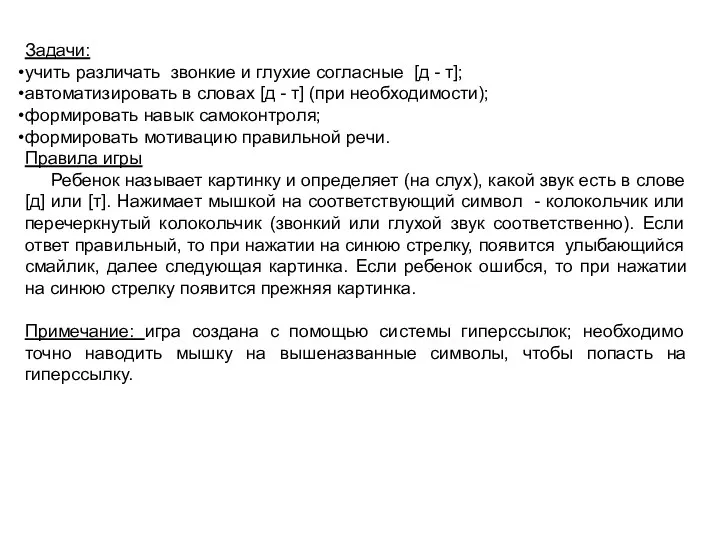 Задачи:
•учить различать звонкие и глухие согласные [д - т];
•автоматизировать в словах [д - т] (при необходимости);
•формировать навык самоконтроля;
•формировать мотивацию правильной речи.
Правила игры
Ребенок называет картинку и определяет (на слух), какой звук есть в слове [д] или [т]. Нажимает мышкой на соответствующий символ - колокольчик или перечеркнутый колокольчик (звонкий или глухой звук соответственно). Если ответ правильный, то при нажатии на синюю стрелку, появится улыбающийся смайлик, далее следующая картинка. Если ребенок ошибся, то при нажатии на синюю стрелку появится прежняя картинка.

Примечание: игра создана с помощью системы гиперссылок; необходимо точно наводить мышку на вышеназванные символы, чтобы попасть на гиперссылку.